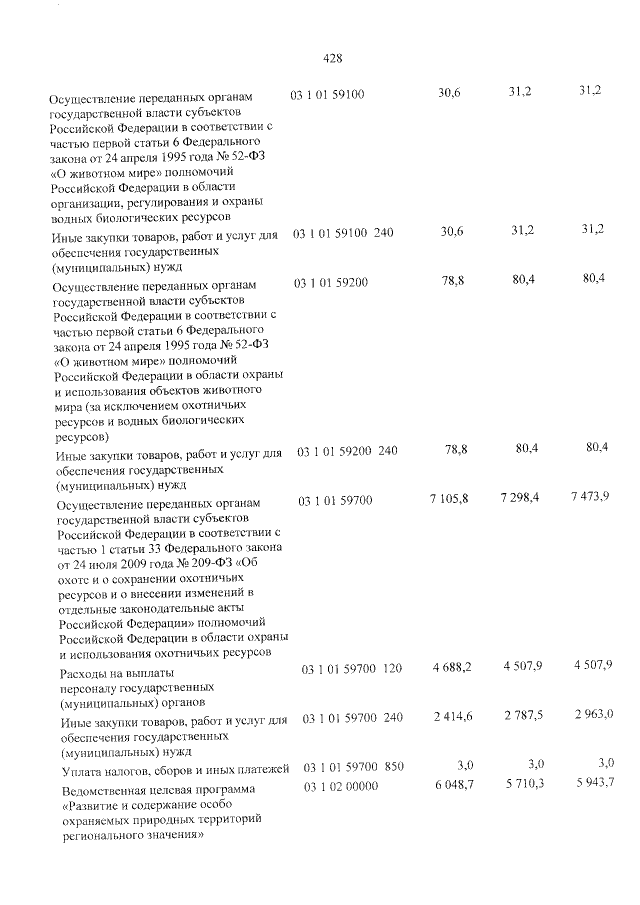 428

| Осуществление переданных органам государственной власти субъектов Российской Федерации в соответствии с частью первой статьи 6 Федерального закона от 24 апреля 1995 года № 52-ФЗ «О животном мире» полномочий Российской Федерации в области организации, регулирования и охраны водных биологических ресурсов | 03 1 01 59100 | 30,6 | 31,2 | 31,2 |
|---|---|---|---|---|
| Иные закупки товаров, работ и услуг для обеспечения государственных (муниципальных) нужд | 03 1 01 59100 240 | 30,6 | 31,2 | 31,2 |
| Осуществление переданных органам государственной власти субъектов Российской Федерации в соответствии с частью первой статьи 6 Федерального закона от 24 апреля 1995 года № 52-ФЗ «О животном мире» полномочий Российской Федерации в области охраны и использования объектов животного мира (за исключением охотничьих ресурсов и водных биологических ресурсов) | 03 1 01 59200 | 78,8 | 80,4 | 80,4 |
| Иные закупки товаров, работ и услуг для обеспечения государственных (муниципальных) нужд | 03 1 01 59200 240 | 78,8 | 80,4 | 80,4 |
| Осуществление переданных органам государственной власти субъектов Российской Федерации в соответствии с частью 1 статьи 33 Федерального закона от 24 июля 2009 года № 209-ФЗ «Об охоте и о сохранении охотничьих ресурсов и о внесении изменений в отдельные законодательные акты Российской Федерации» полномочий Российской Федерации в области охраны и использования охотничьих ресурсов | 03 1 01 59700 | 7 105,8 | 7 298,4 | 7 473,9 |
| Расходы на выплаты персоналу государственных (муниципальных) органов | 03 1 01 59700 120 | 4 688,2 | 4 507,9 | 4 507,9 |
| Иные закупки товаров, работ и услуг для обеспечения государственных (муниципальных) нужд | 03 1 01 59700 240 | 2 414,6 | 2 787,5 | 2 963,0 |
| Уплата налогов, сборов и иных платежей | 03 1 01 59700 850 | 3,0 | 3,0 | 3,0 |
| Ведомственная целевая программа «Развитие и содержание особо охраняемых природных территорий регионального значения» | 03 1 02 00000 | 6 048,7 | 5 710,3 | 5 943,7 |